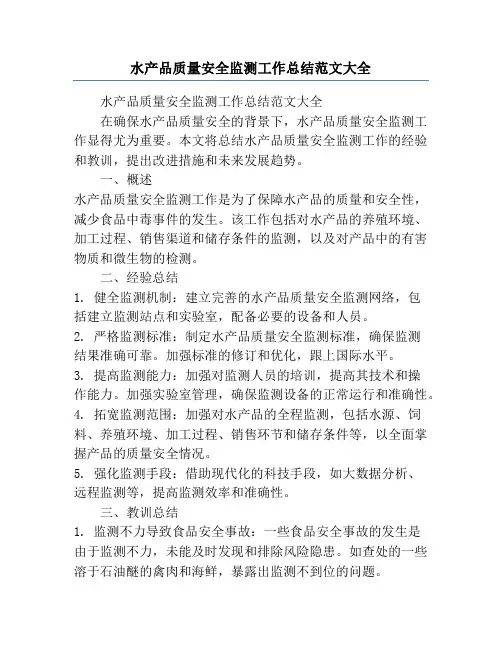 水产品质量安全监测工作总结范文大全

水产品质量安全监测工作总结范文大全

在确保水产品质量安全的背景下，水产品质量安全监测工作显得尤为重要。本文将总结水产品质量安全监测工作的经验和教训，提出改进措施和未来发展趋势。

一、概述

水产品质量安全监测工作是为了保障水产品的质量和安全性，减少食品中毒事件的发生。该工作包括对水产品的养殖环境、加工过程、销售渠道和储存条件的监测，以及对产品中的有害物质和微生物的检测。

二、经验总结

1. 健全监测机制：建立完善的水产品质量安全监测网络，包括建立监测站点和实验室，配备必要的设备和人员。

2. 严格监测标准：制定水产品质量安全监测标准，确保监测结果准确可靠。加强标准的修订和优化，跟上国际水平。

3. 提高监测能力：加强对监测人员的培训，提高其技术和操作能力。加强实验室管理，确保监测设备的正常运行和准确性。

4. 拓宽监测范围：加强对水产品的全程监测，包括水源、饲料、养殖环境、加工过程、销售环节和储存条件等，以全面掌握产品的质量安全情况。

5. 强化监测手段：借助现代化的科技手段，如大数据分析、远程监测等，提高监测效率和准确性。

三、教训总结

1. 监测不力导致食品安全事故：一些食品安全事故的发生是由于监测不力，未能及时发现和排除风险隐患。如查处的一些溶于石油醚的禽肉和海鲜，暴露出监测不到位的问题。